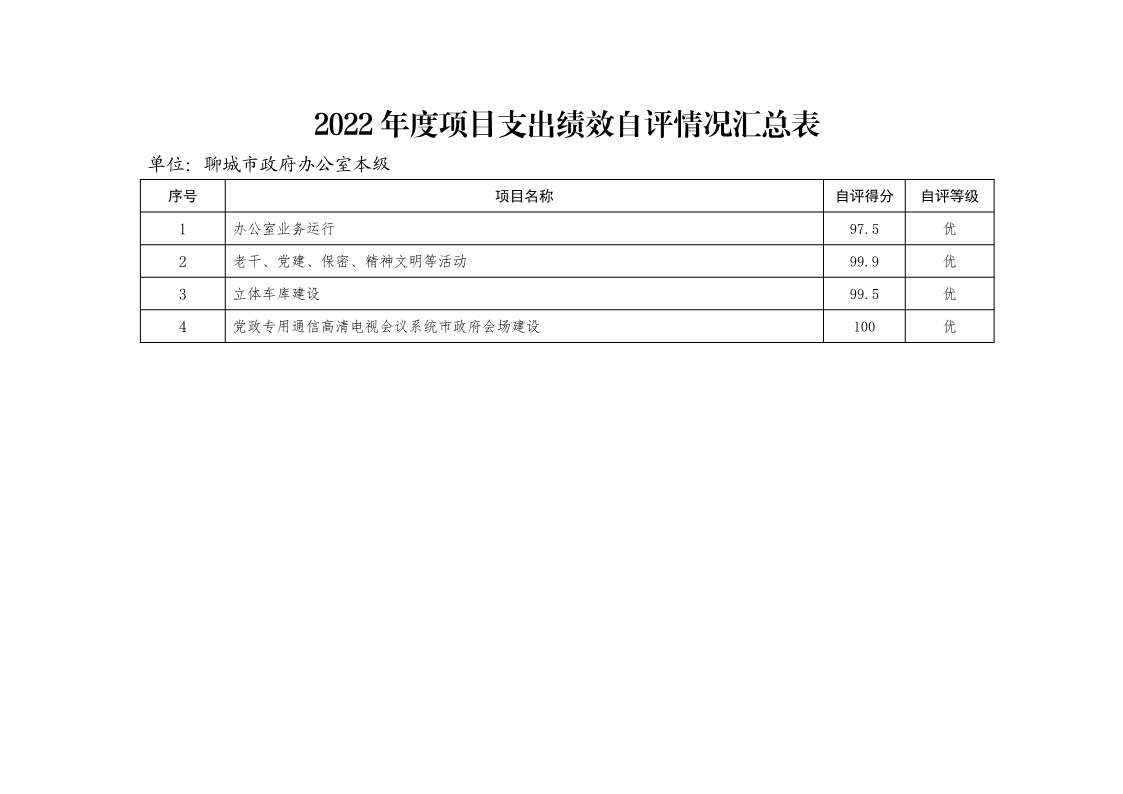 2022年度项目支出绩效自评情况汇总表

单位：聊城市政府办公室本级

| 序号 | 项目名称 | 自评得分 | 自评等级 |
|---|---|---|---|
| 1 | 办公室业务运行 | 97.5 | 优 |
| 2 | 老干、党建、保密、精神文明等活动 | 99.9 | 优 |
| 3 | 立体车库建设 | 99.5 | 优 |
| 4 | 党政专用通信高清电视会议系统市政府会场建设 | 100 | 优 |